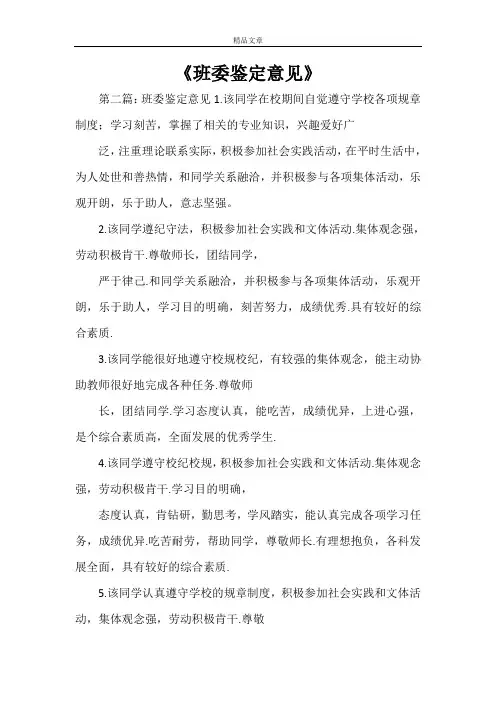 精品文章

《班委鉴定意见》

第二篇：班委鉴定意见 1.该同学在校期间自觉遵守学校各项规章制度；学习刻苦，掌握了相关的专业知识，兴趣爱好广

泛，注重理论联系实际，积极参加社会实践活动，在平时生活中，为人处世和善热情，和同学关系融洽，并积极参与各项集体活动，乐观开朗，乐于助人，意志坚强。

2.该同学遵纪守法，积极参加社会实践和文体活动.集体观念强，劳动积极肯干.尊敬师长，团结同学，

严于律己.和同学关系融洽，并积极参与各项集体活动，乐观开朗，乐于助人，学习目的明确，刻苦努力，成绩优秀.具有较好的综合素质.

3.该同学能很好地遵守校规校纪，有较强的集体观念，能主动协助教师很好地完成各种任务.尊敬师

长，团结同学.学习态度认真，能吃苦，成绩优异，上进心强，是个综合素质高，全面发展的优秀学生.

4.该同学遵守校纪校规，积极参加社会实践和文体活动.集体观念强，劳动积极肯干.学习目的明确，

态度认真，肯钻研，勤思考，学风踏实，能认真完成各项学习任务，成绩优异.吃苦耐劳，帮助同学，尊敬师长.有理想抱负，各科发展全面，具有较好的综合素质.

5.该同学认真遵守学校的规章制度，积极参加社会实践和文体活动，集体观念强，劳动积极肯干.尊敬